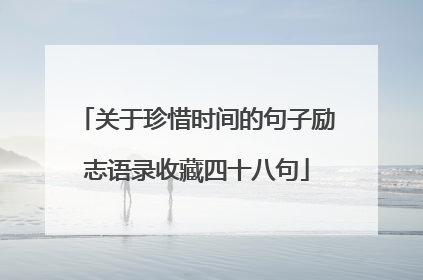 「关于珍惜时间的句子励志语录收藏四十八句」